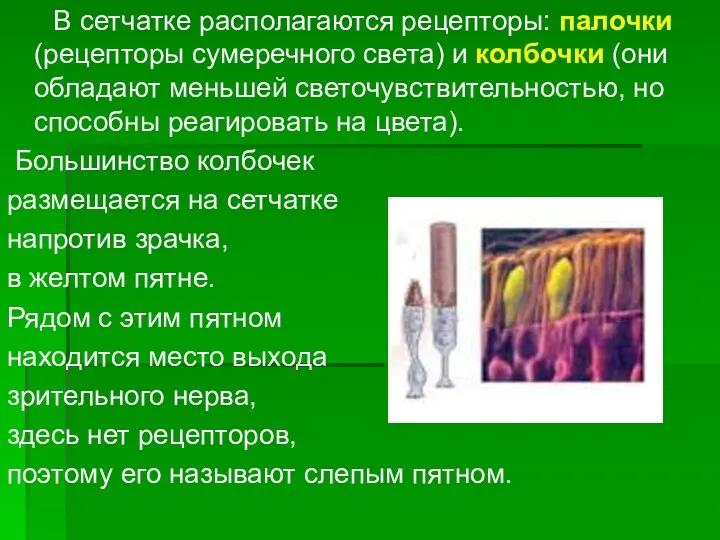 В сетчатке располагаются рецепторы: палочки (рецепторы сумеречного света) и колбочки (они обладают меньшей светочувствительностью, но способны реагировать на цвета).

Большинство колбочек размещается на сетчатке напротив зрачка, в желтом пятне.
Рядом с этим пятном находится место выхода зрительного нерва, здесь нет рецепторов, поэтому его называют слепым пятном.